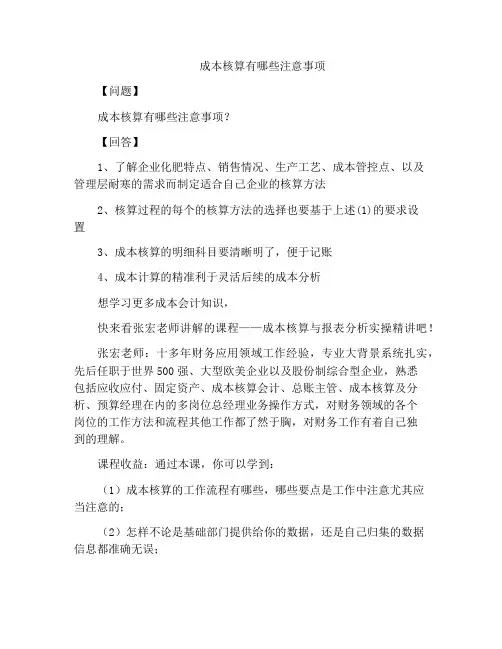 成本核算有哪些注意事项

【问题】

成本核算有哪些注意事项？

【回答】

1、了解企业化肥特点、销售情况、生产工艺、成本管控点、以及管理层耐寒的需求而制定适合自己企业的核算方法

2、核算过程的每个的核算方法的选择也要基于上述(1)的要求设置

3、成本核算的明细科目要清晰明了，便于记账

4、成本计算的精准利于灵活后续的成本分析

想学习更多成本会计知识，

快来看张宏老师讲解的课程——成本核算与报表分析实操精讲吧！

张宏老师：十多年财务应用领域工作经验，专业大背景系统扎实，先后任职于世界500强、大型欧美企业以及股份制综合型企业，熟悉包括应收应付、固定资产、成本核算会计、总账主管、成本核算及分析、预算经理在内的多岗位总经理业务操作方式，对财务领域的各个岗位的工作方法和流程其他工作都了然于胸，对财务工作有着自己独到的理解。

课程收益：通过本课，你可以学到：

（1）成本核算的工作流程有哪些，哪些要点是工作中注意尤其应当注意的；

（2）怎样不论是基础部门提供给你的数据，还是自己归集的数据信息都准确无误；